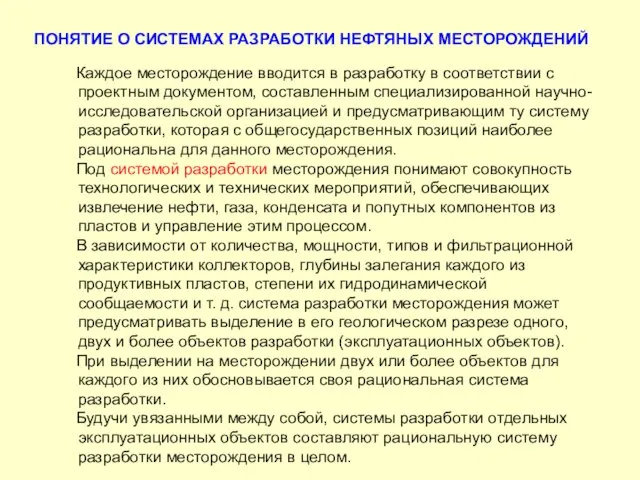 ПОНЯТИЕ О СИСТЕМАХ РАЗРАБОТКИ НЕФТЯНЫХ МЕСТОРОЖДЕНИЙ

Каждое месторождение вводится в разработку в соответствии с проектным документом, составленным специализированной научно-исследовательской организацией и предусматривающим ту систему разработки, которая с общегосударственных позиций наиболее рациональна для данного месторождения.

Под системой разработки месторождения понимают совокупность технологических и технических мероприятий, обеспечивающих извлечение нефти, газа, конденсата и попутных компонентов из пластов и управление этим процессом.

В зависимости от количества, мощности, типов и фильтрационной характеристики коллекторов, глубины залегания каждого из продуктивных пластов, степени их гидродинамической сообщаемости и т. д. система разработки месторождения может предусматривать выделение в его геологическом разрезе одного, двух и более объектов разработки (эксплуатационных объектов).

При выделении на месторождении двух или более объектов для каждого из них обосновывается своя рациональная система разработки.

Будучи увязанными между собой, системы разработки отдельных эксплуатационных объектов составляют рациональную систему разработки месторождения в целом.